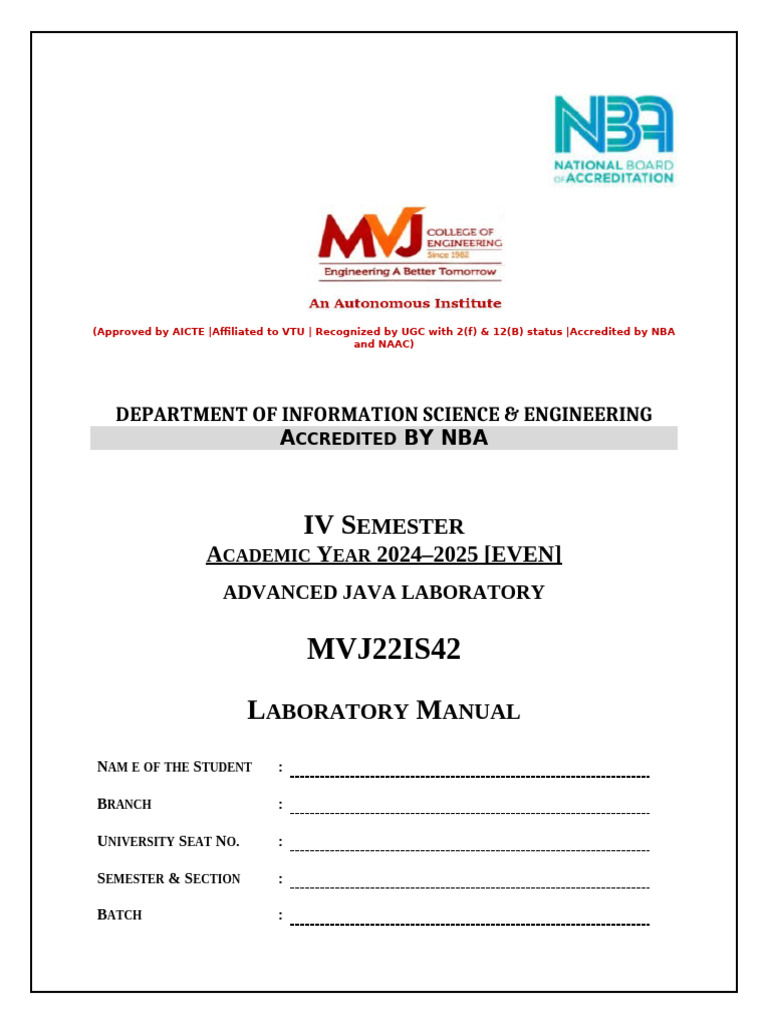 NBA
NATIONAL BOARD OF ACCREDITATION

MVJ COLLEGE OF ENGINEERING
Since 1982
Engineering A Better Tomorrow

An Autonomous Institute

(Approved by AICTE |Affiliated to VTU | Recognized by UGC with 2(f) & 12(B) status |Accredited by NBA and NAAC)

DEPARTMENT OF INFORMATION SCIENCE & ENGINEERING
ACCREDITED BY NBA

IV SEMESTER
ACADEMIC YEAR 2024–2025 [EVEN]
ADVANCED JAVA LABORATORY

MVJ22IS42

LABORATORY MANUAL

NAM E OF THE STUDENT :

BRANCH :

UNIVERSITY SEAT NO. :

SEMESTER & SECTION :

BATCH :